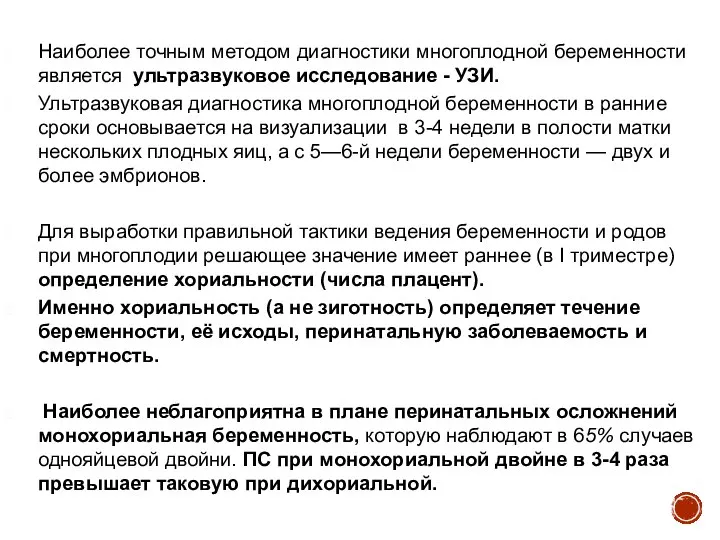 Наиболее точным методом диагностики многоплодной беременности является ультразвуковое исследование - УЗИ.

Ультразвуковая диагностика многоплодной беременности в ранние сроки основывается на визуализации в 3-4 недели в полости матки нескольких плодных яиц, а с 5—6-й недели беременности — двух и более эмбрионов.

Для выработки правильной тактики ведения беременности и родов при многоплодии решающее значение имеет раннее (в I триместре) определение хориальности (числа плацент).

Именно хориальность (а не зиготность) определяет течение беременности, её исходы, перинатальную заболеваемость и смертность.

Наиболее неблагоприятна в плане перинатальных осложнений монохориальная беременность, которую наблюдают в 65% случаев однояйцевой двойни. ПС при монохориальной двойне в 3-4 раза превышает таковую при дихориальной.